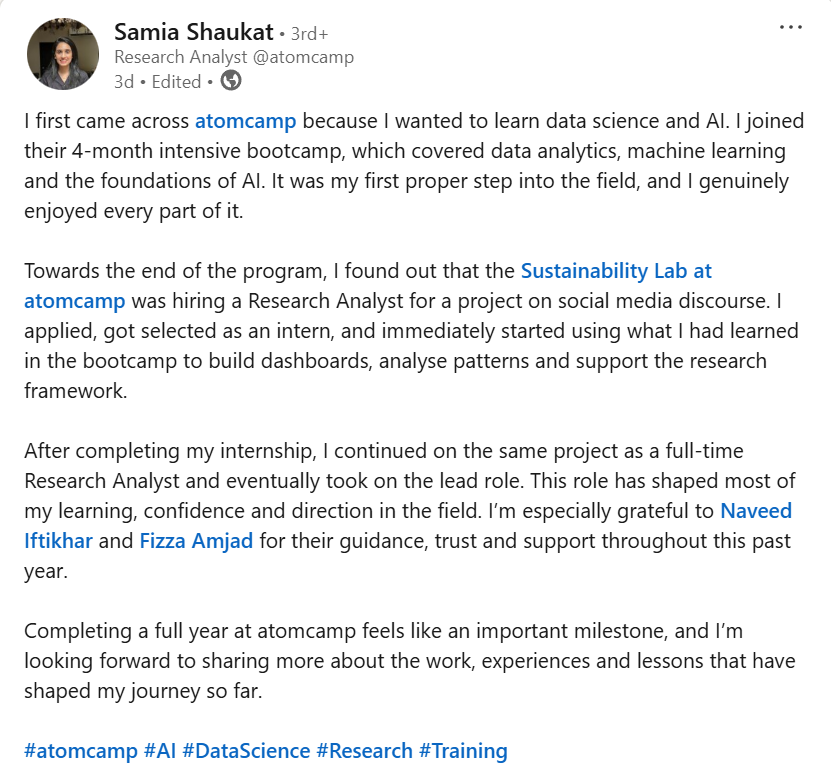 Samia Shaukat • 3rd+
Research Analyst @atomcamp
3d • Edited •

...

I first came across atomcamp because I wanted to learn data science and AI. I joined their 4-month intensive bootcamp, which covered data analytics, machine learning and the foundations of AI. It was my first proper step into the field, and I genuinely enjoyed every part of it.

Towards the end of the program, I found out that the Sustainability Lab at atomcamp was hiring a Research Analyst for a project on social media discourse. I applied, got selected as an intern, and immediately started using what I had learned in the bootcamp to build dashboards, analyse patterns and support the research framework.

After completing my internship, I continued on the same project as a full-time Research Analyst and eventually took on the lead role. This role has shaped most of my learning, confidence and direction in the field. I'm especially grateful to Naveed Iftikhar and Fizza Amjad for their guidance, trust and support throughout this past year.

Completing a full year at atomcamp feels like an important milestone, and I'm looking forward to sharing more about the work, experiences and lessons that have shaped my journey so far.

#atomcamp #AI #DataScience #Research #Training